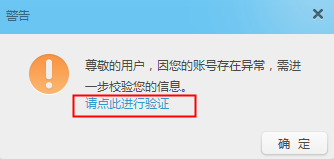 警告

尊敬的用户，因您的账号存在异常，需进一步校验您的信息。
请点此进行验证

确 定